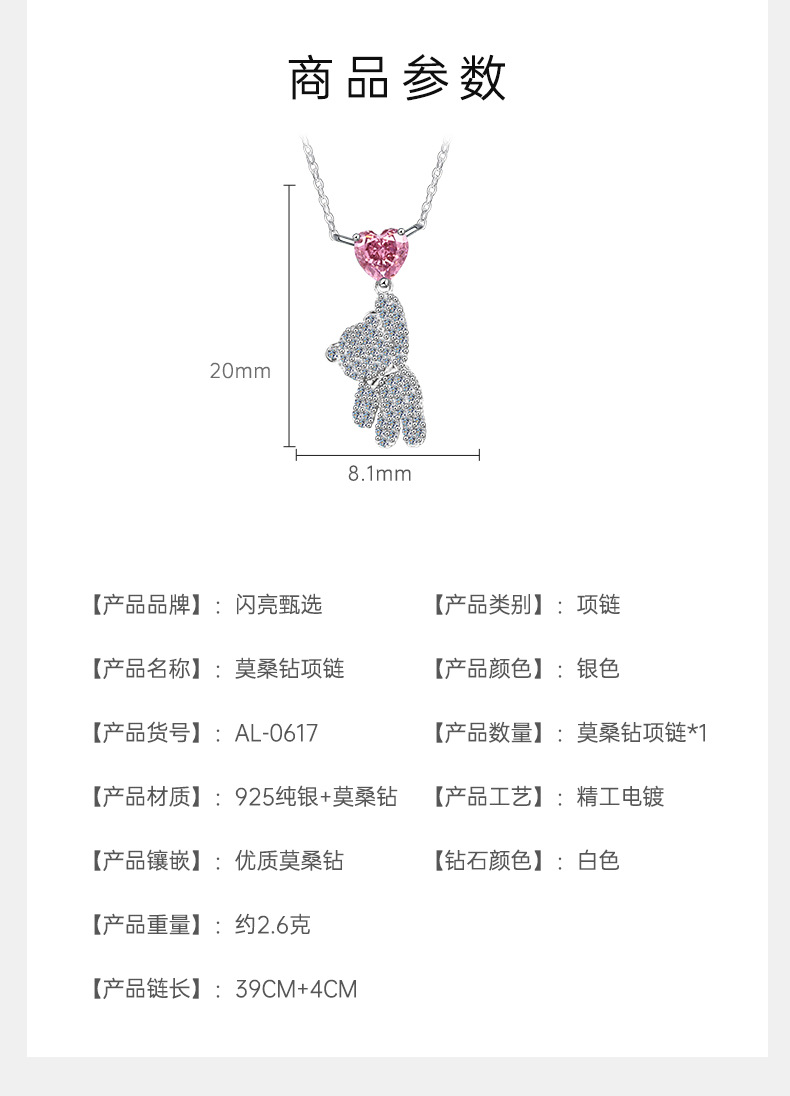 商品参数

20mm

8.1mm

【产品品牌】：闪亮甄选

【产品名称】：莫桑钻项链

【产品货号】：AL-0617

【产品材质】：925纯银+莫桑钻

【产品镶嵌】：优质莫桑钻

【产品重量】：约2.6克

【产品链长】：39CM+4CM

【产品类别】：项链

【产品颜色】：银色

【产品数量】：莫桑钻项链*1

【产品工艺】：精工电镀

【钻石颜色】：白色